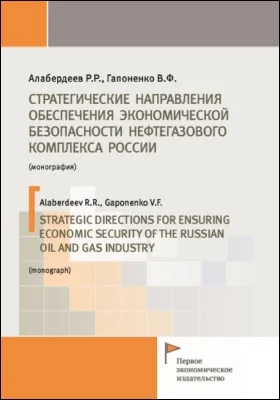 Алабердеев Р.Р., Гапоненко В.Ф.

СТРАТЕГИЧЕСКИЕ НАПРАВЛЕНИЯ ОБЕСПЕЧЕНИЯ ЭКОНОМИЧЕСКОЙ БЕЗОПАСНОСТИ НЕФТЕГАЗОВОГО КОМПЛЕКСА РОССИИ

(монография)

Alaberdeev R.R., Gaponenko V.F.

STRATEGIC DIRECTIONS FOR ENSURING ECONOMIC SECURITY OF THE RUSSIAN OIL AND GAS INDUSTRY

(monograph)

Первое экономическое издательство